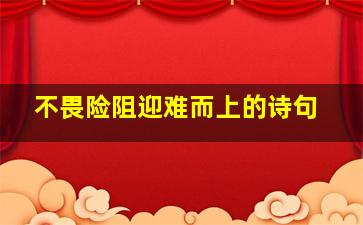 不畏险阻迎难而上的诗句